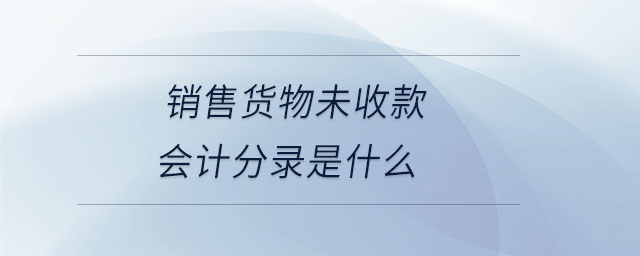 销售货物未收款
会计分录是什么